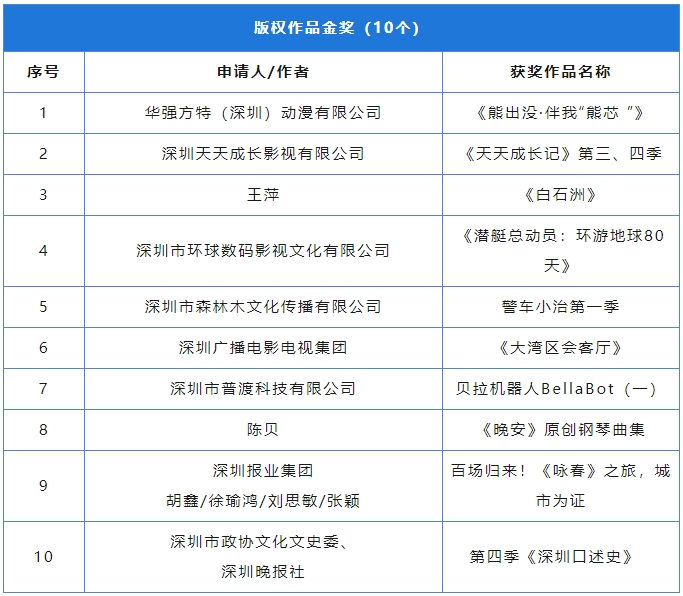 版权作品金奖（10个）

| 序号 | 申请人/作者 | 获奖作品名称 |
|---|---|---|
| 1 | 华强方特（深圳）动漫有限公司 | 《熊出没·伴我“熊芯 ”》 |
| 2 | 深圳天天成长影视有限公司 | 《天天成长记》第三、四季 |
| 3 | 王萍 | 《白石洲》 |
| 4 | 深圳市环球数码影视文化有限公司 | 《潜艇总动员：环游地球80天》 |
| 5 | 深圳市森林木文化传播有限公司 | 警车小治第一季 |
| 6 | 深圳广播电影电视集团 | 《大湾区会客厅》 |
| 7 | 深圳市普渡科技有限公司 | 贝拉机器人BellaBot（一） |
| 8 | 陈贝 | 《晚安》原创钢琴曲集 |
| 9 | 深圳报业集团 胡鑫/徐瑜鸿/刘思敏/张颖 | 百场归来！《咏春》之旅，城市为证 |
| 10 | 深圳市政协文化文史委、深圳晚报社 | 第四季《深圳口述史》 |